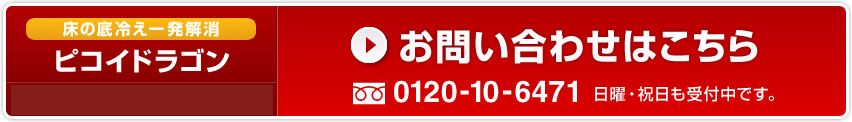 床の底冷え一発解消
ピコイドラゴン

お問い合わせはこちら

0120-10-6471 日曜・祝日も受付中です。